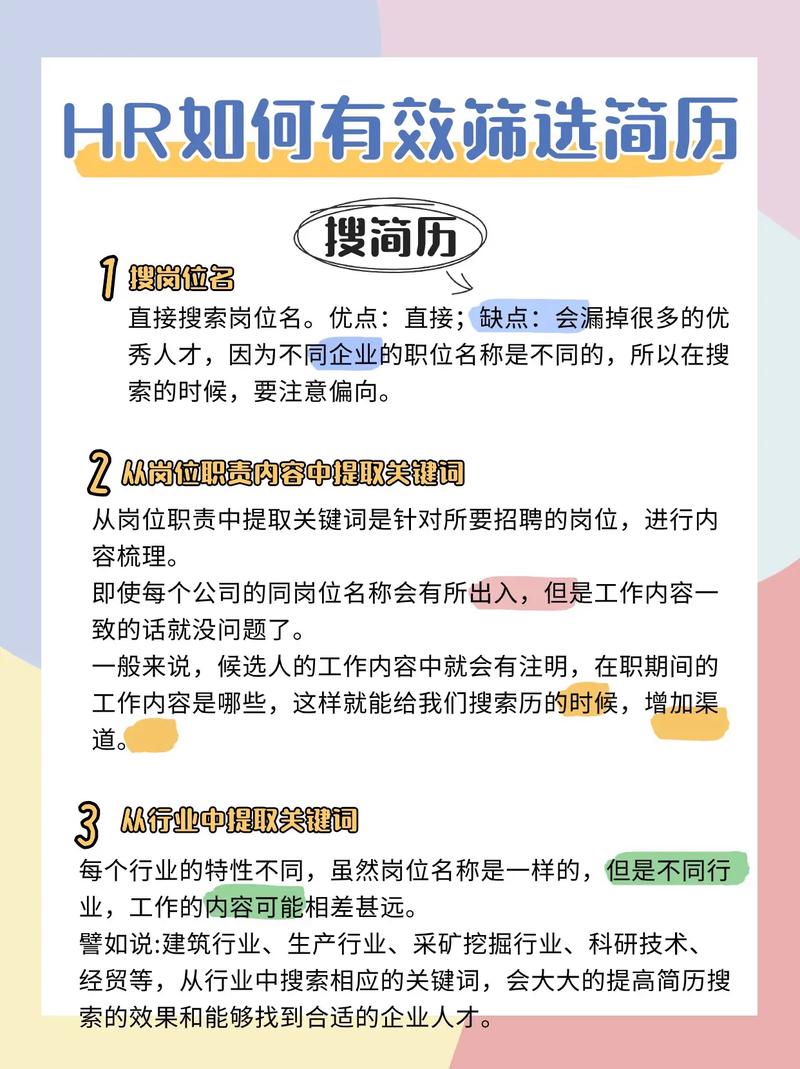 HR如何有效筛选简历

搜简历

1 搜岗位名
直接搜索岗位名。优点：直接；缺点：会漏掉很多的优秀人才，因为不同企业的职位名称是不同的，所以在搜索的时候，要注意偏向。

2 从岗位职责内容中提取关键词
从岗位职责中提取关键词是针对所要招聘的岗位，进行内容梳理。
即使每个公司的同岗位名称会有所出入，但是工作内容一致的话就没问题了。
一般来说，候选人的工作内容中就会有注明，在职期间的工作内容是哪些，这样就能给我们搜索历的时候，增加渠道。

3 从行业中提取关键词
每个行业的特性不同，虽然岗位名称是一样的，但是不同行业，工作的内容可能相差甚远。
譬如说:建筑行业、生产行业、采矿挖掘行业、科研技术、经贸等，从行业中搜索相应的关键词，会大大的提高简历搜索的效果和能够找到合适的企业人才。